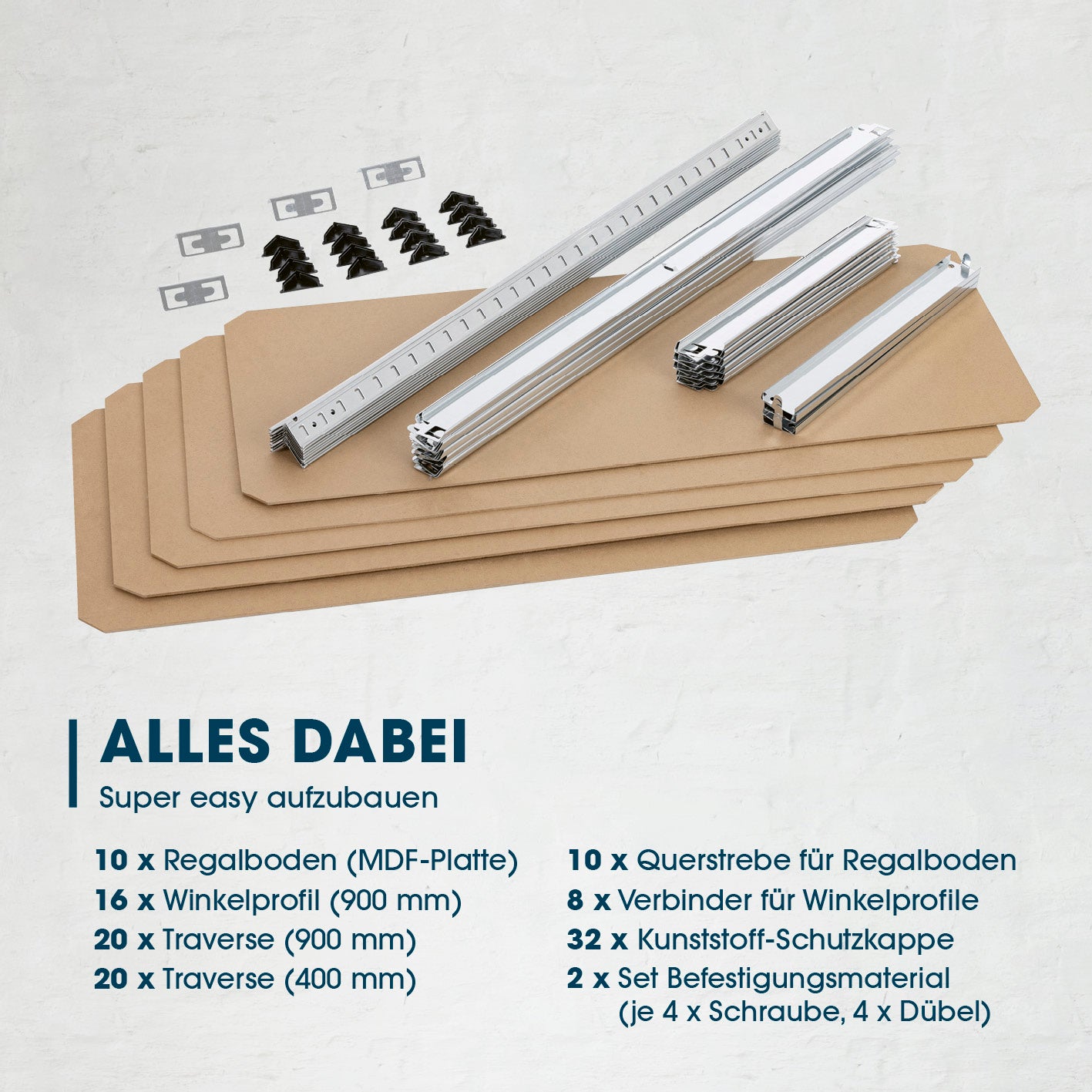 ALLES DABEI

Super easy aufzubauen

10 x Regalboden (MDF-Platte)
16 x Winkelprofil (900 mm)
20 x Traverse (900 mm)
20 x Traverse (400 mm)

10 x Querstrebe für Regalboden
8 x Verbinder für Winkelprofile
32 x Kunststoff-Schutzkappe
2 x Set Befestigungsmaterial
(je 4 x Schraube, 4 x Dübel)